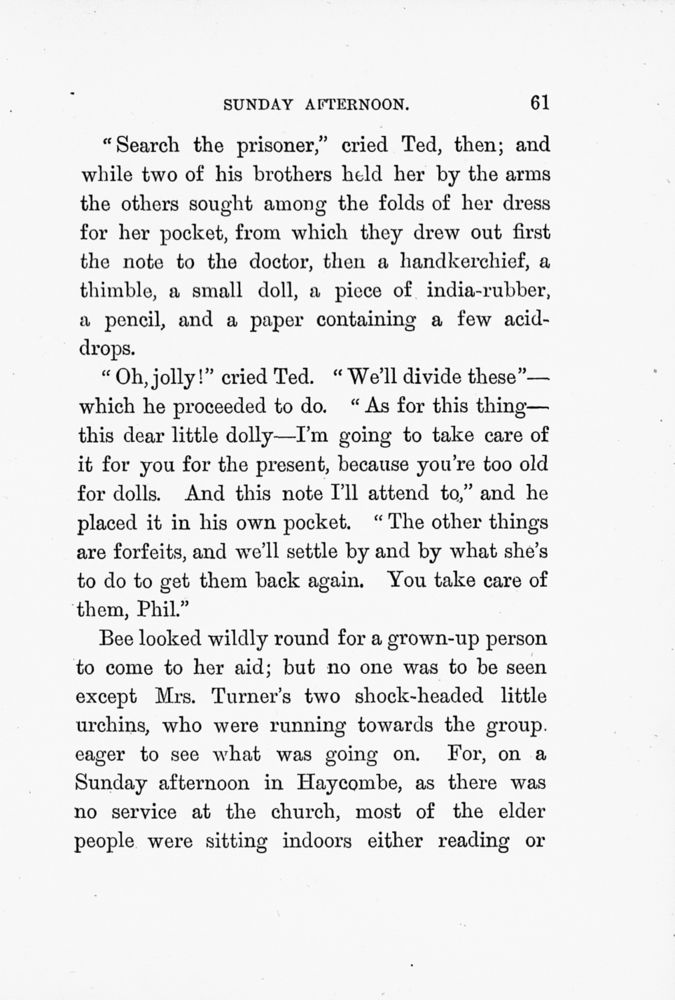 SUNDAY AFTERNOON. 61

"Search the prisoner," cried Ted, then; and while two of his brothers held her by the arms the others sought among the folds of her dress for her pocket, from which they drew out first the note to the doctor, then a handkerchief, a thimble, a small doll, a piece of india-rubber, a pencil, and a paper containing a few acid-drops.

"Oh, jolly!" cried Ted. "We'll divide these"—which he proceeded to do. "As for this thing—this dear little dolly—I'm going to take care of it for you for the present, because you're too old for dolls. And this note I'll attend to," and he placed it in his own pocket. "The other things are forfeits, and we'll settle by and by what she's to do to get them back again. You take care of them, Phil."

Bee looked wildly round for a grown-up person to come to her aid; but no one was to be seen except Mrs. Turner's two shock-headed little urchins, who were running towards the group. eager to see what was going on. For, on a Sunday afternoon in Haycombe, as there was no service at the church, most of the elder people were sitting indoors either reading or